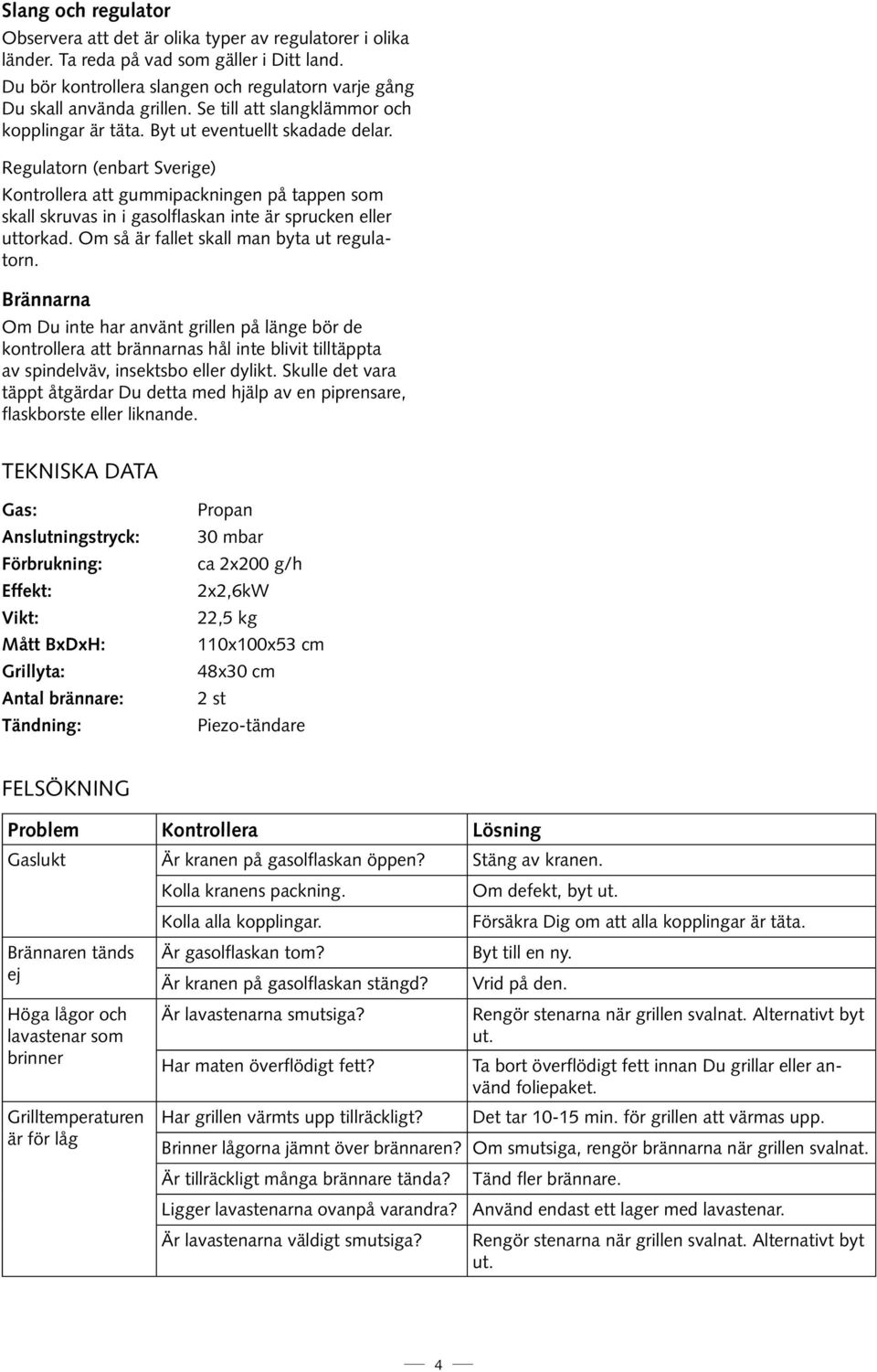 Slang och regulator

Observera att det är olika typer av regulatorer i olika länder. Ta reda på vad som gäller i Ditt land.

Du bör kontrollera slangen och regulatorn varje gång Du skall använda grillen. Se till att slangklämmor och kopplingar är täta. Byt ut eventuellt skadade delar.

Regulatorn (enbart Sverige)

Kontrollera att gummipackningen på tappen som skall skruvas in i gasolflaskan inte är sprucken eller uttorkad. Om så är fallet skall man byta ut regulatorn.

Brännarna

Om Du inte har använt grillen på länge bör de kontrollera att brännarnas hål inte blivit tilltäppta av spindelväv, insektsbo eller dylikt. Skulle det vara täppt åtgärdar Du detta med hjälp av en piprensare, flaskborste eller liknande.

TEKNISKA DATA

| | |
|---|---|
| Gas: | Propan |
| Anslutningstryck: | 30 mbar |
| Förbrukning: | ca 2x200 g/h |
| Effekt: | 2x2,6kW |
| Vikt: | 22,5 kg |
| Mått BxDxH: | 110x100x53 cm |
| Grillyta: | 48x30 cm |
| Antal brännare: | 2 st |
| Tändning: | Piezo-tändare |

FELSÖKNING

| Problem | Kontrollera | Lösning |
|---|---|---|
| Gaslukt | Är kranen på gasolflaskan öppen? | Stäng av kranen. |
| | Kolla kranens packning. | Om defekt, byt ut. |
| | Kolla alla kopplingar. | Försäkra Dig om att alla kopplingar är täta. |
| Brännaren tänds ej | Är gasolflaskan tom? | Byt till en ny. |
| | Är kranen på gasolflaskan stängd? | Vrid på den. |
| Höga lågor och lavastenar som brinner | Är lavastenarna smutsiga? | Rengör stenarna när grillen svalnat. Alternativt byt ut. |
| | Har maten överflödigt fett? | Ta bort överflödigt fett innan Du grillar eller använd foliepaket. |
| Grilltemperaturen är för låg | Har grillen värmts upp tillräckligt? | Det tar 10-15 min. för grillen att värmas upp. |
| | Brinner lågorna jämnt över brännaren? | Om smutsiga, rengör brännarna när grillen svalnat. |
| | Är tillräckligt många brännare tända? | Tänd fler brännare. |
| | Ligger lavastenarna ovanpå varandra? | Använd endast ett lager med lavastenar. |
| | Är lavastenarna väldigt smutsiga? | Rengör stenarna när grillen svalnat. Alternativt byt ut. |

4